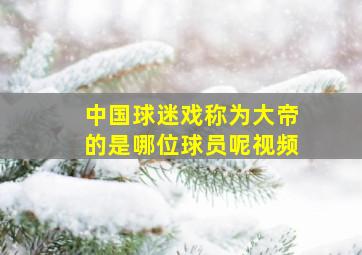 中国球迷戏称为大帝的是哪位球员呢视频